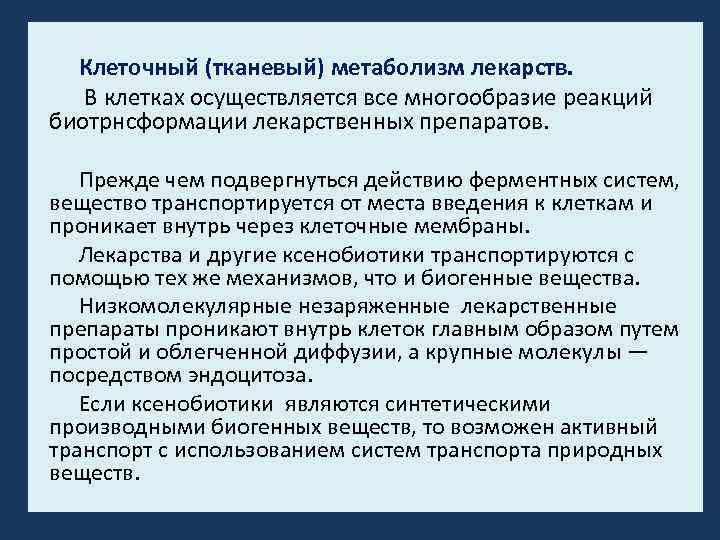 Клеточный (тканевый) метаболизм лекарств.

В клетках осуществляется все многообразие реакций биотрнсформации лекарственных препаратов.

Прежде чем подвергнуться действию ферментных систем, вещество транспортируется от места введения к клеткам и проникает внутрь через клеточные мембраны.

Лекарства и другие ксенобиотики транспортируются с помощью тех же механизмов, что и биогенные вещества.

Низкомолекулярные незаряженные лекарственные препараты проникают внутрь клеток главным образом путем простой и облегченной диффузии, а крупные молекулы — посредством эндоцитоза.

Если ксенобиотики являются синтетическими производными биогенных веществ, то возможен активный транспорт с использованием систем транспорта природных веществ.